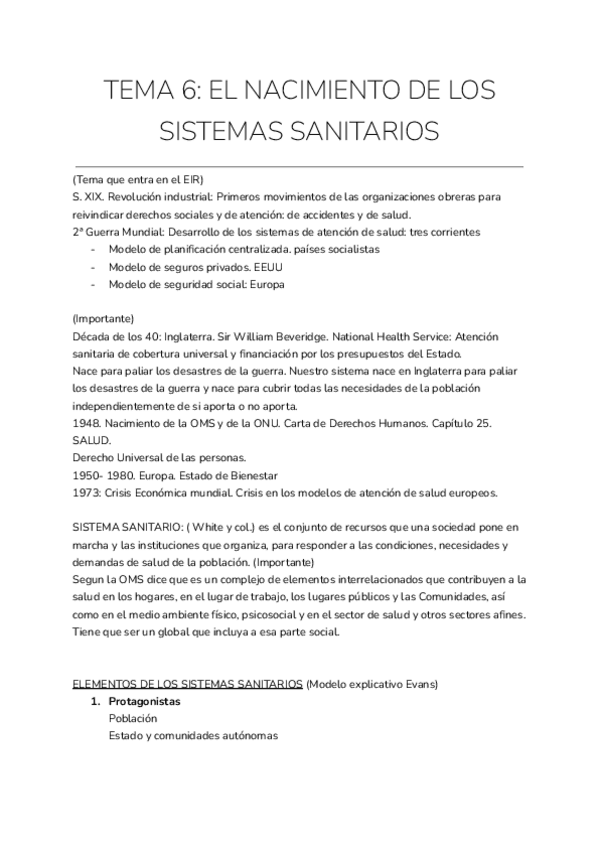 TEMA 6: EL NACIMIENTO DE LOS SISTEMAS SANITARIOS

(Tema que entra en el EIR)
S. XIX. Revolución industrial: Primeros movimientos de las organizaciones obreras para reivindicar derechos sociales y de atención: de accidentes y de salud.
2ª Guerra Mundial: Desarrollo de los sistemas de atención de salud: tres corrientes
- Modelo de planificación centralizada. países socialistas
- Modelo de seguros privados. EEUU
- Modelo de seguridad social: Europa

(Importante)
Década de los 40: Inglaterra. Sir William Beveridge. National Health Service: Atención sanitaria de cobertura universal y financiación por los presupuestos del Estado.
Nace para paliar los desastres de la guerra. Nuestro sistema nace en Inglaterra para paliar los desastres de la guerra y nace para cubrir todas las necesidades de la población independientemente de si aporta o no aporta.
1948. Nacimiento de la OMS y de la ONU. Carta de Derechos Humanos. Capítulo 25. SALUD.
Derecho Universal de las personas.
1950- 1980. Europa. Estado de Bienestar
1973: Crisis Económica mundial. Crisis en los modelos de atención de salud europeos.

SISTEMA SANITARIO: ( White y col.) es el conjunto de recursos que una sociedad pone en marcha y las instituciones que organiza, para responder a las condiciones, necesidades y demandas de salud de la población. (Importante)
Segun la OMS dice que es un complejo de elementos interrelacionados que contribuyen a la salud en los hogares, en el lugar de trabajo, los lugares públicos y las Comunidades, así como en el medio ambiente físico, psicosocial y en el sector de salud y otros sectores afines. Tiene que ser un global que incluya a esa parte social.

ELEMENTOS DE LOS SISTEMAS SANITARIOS (Modelo explicativo Evans)
1. Protagonistas
Población
Estado y comunidades autónomas